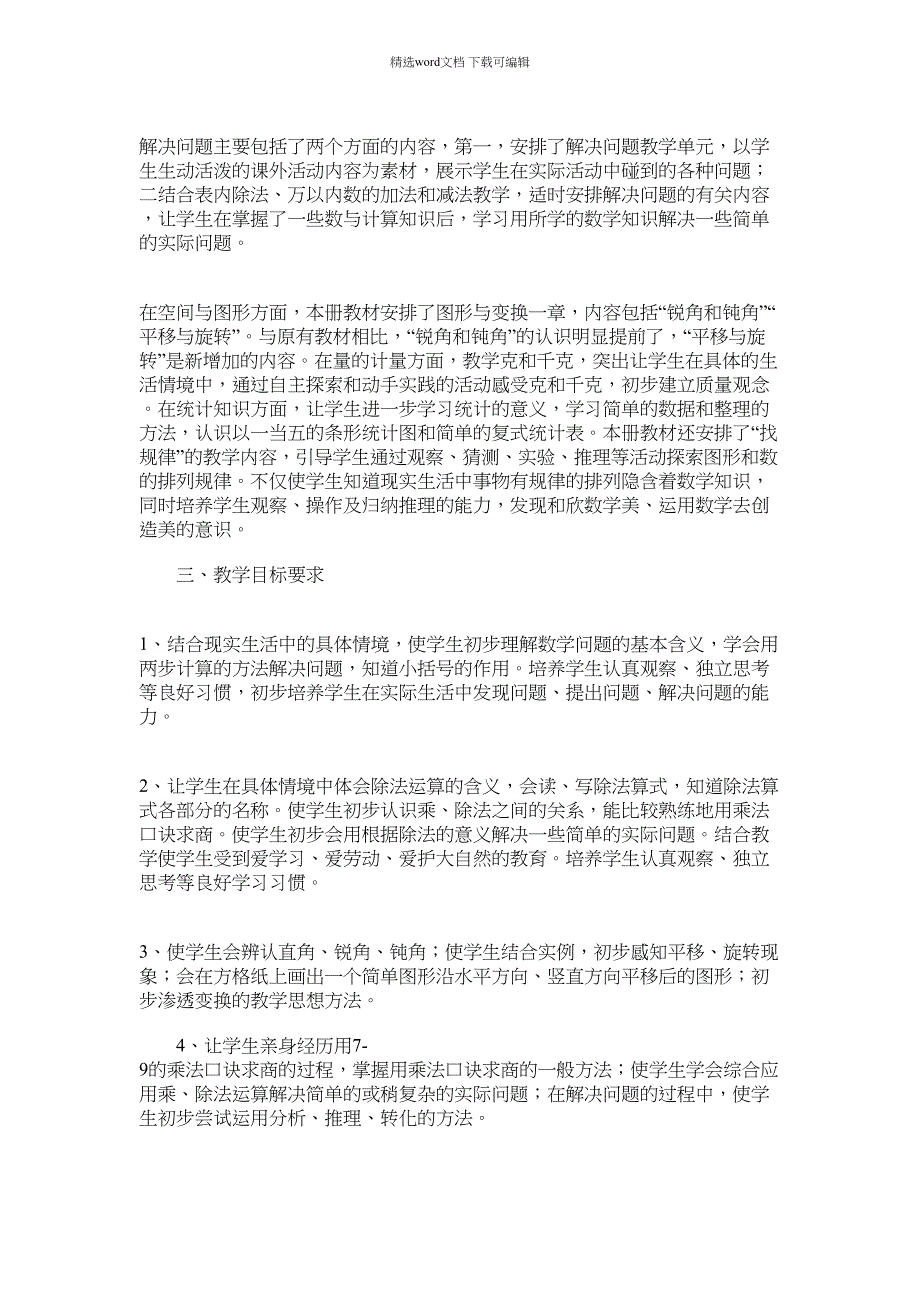 精选word文档 下载可编辑

解决问题主要包括了两个方面的内容，第一，安排了解决问题教学单元，以学生生动活泼的课外活动内容为素材，展示学生在实际活动中碰到的各种问题；二结合表内除法、万以内数的加法和减法教学，适时安排解决问题的有关内容，让学生在掌握了一些数与计算知识后，学习用所学的数学知识解决一些简单的实际问题。

在空间与图形方面，本册教材安排了图形与变换一章，内容包括“锐角和钝角”“平移与旋转”。与原有教材相比，“锐角和钝角”的认识明显提前了，“平移与旋转”是新增加的内容。在量的计量方面，教学克和千克，突出让学生在具体的生活情境中，通过自主探索和动手实践的活动感受克和千克，初步建立质量观念。在统计知识方面，让学生进一步学习统计的意义，学习简单的数据和整理的方法，认识以一当五的条形统计图和简单的复式统计表。本册教材还安排了“找规律”的教学内容，引导学生通过观察、猜测、实验、推理等活动探索图形和数的排列规律。不仅使学生知道现实生活中事物有规律的排列隐含着数学知识，同时培养学生观察、操作及归纳推理的能力，发现和欣数学美、运用数学去创造美的意识。

三、教学目标要求

1、结合现实生活中的具体情境，使学生初步理解数学问题的基本含义，学会用两步计算的方法解决问题，知道小括号的作用。培养学生认真观察、独立思考等良好习惯，初步培养学生在实际生活中发现问题、提出问题、解决问题的能力。

2、让学生在具体情境中体会除法运算的含义，会读、写除法算式，知道除法算式各部分的名称。使学生初步认识乘、除法之间的关系，能比较熟练地用乘法口诀求商。使学生初步会用根据除法的意义解决一些简单的实际问题。结合教学使学生受到爱学习、爱劳动、爱护大自然的教育。培养学生认真观察、独立思考等良好学习习惯。

3、使学生会辨认直角、锐角、钝角；使学生结合实例，初步感知平移、旋转现象；会在方格纸上画出一个简单图形沿水平方向、竖直方向平移后的图形；初步渗透变换的教学思想方法。

4、让学生亲身经历用7-9的乘法口诀求商的过程，掌握用乘法口诀求商的一般方法；使学生学会综合应用乘、除法运算解决简单的或稍复杂的实际问题；在解决问题的过程中，使学生初步尝试运用分析、推理、转化的方法。